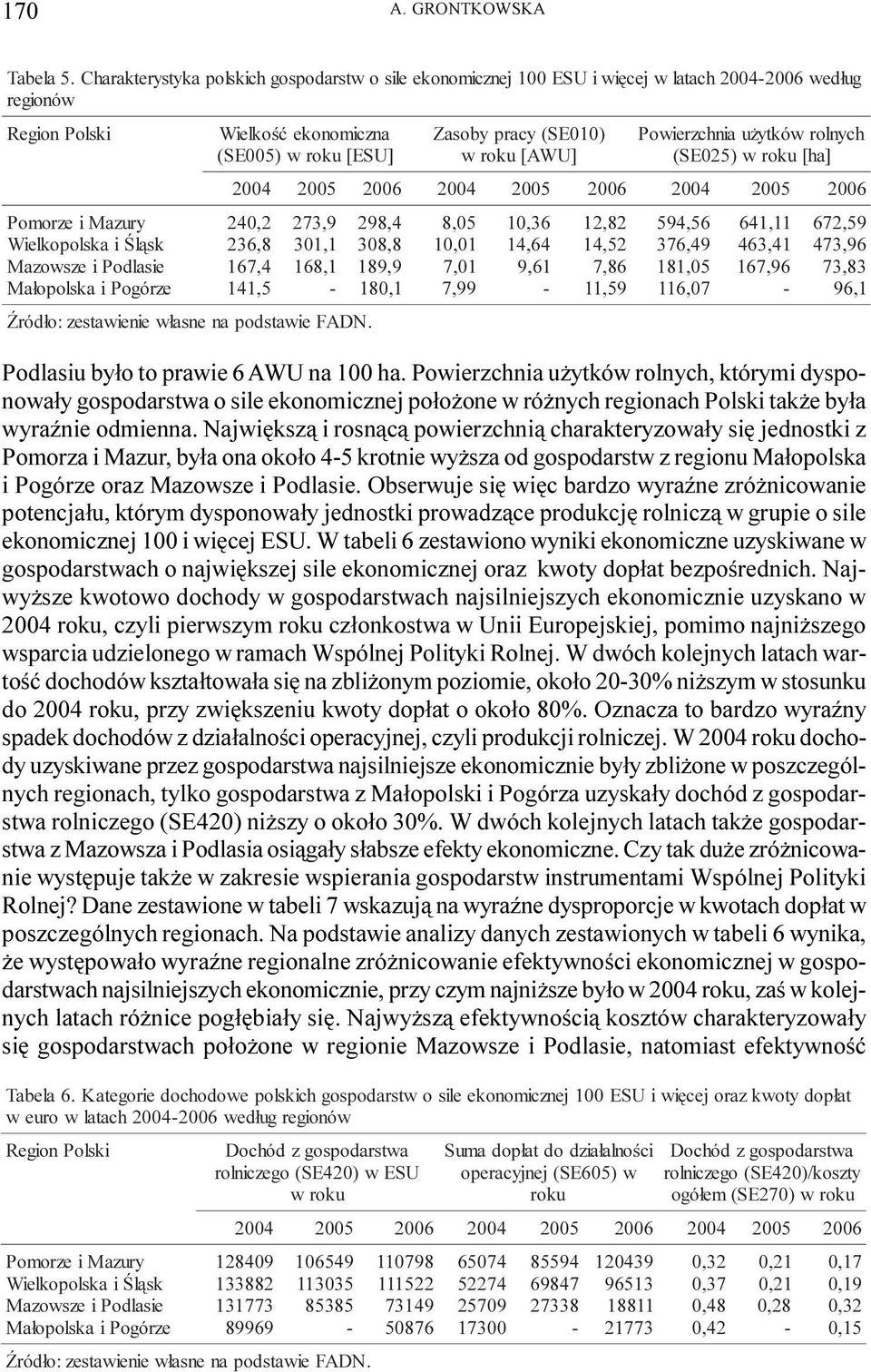 170 A. GRONTKOWSKA

Tabela 5. Charakterystyka polskich gospodarstw o sile ekonomicznej 100 ESU i więcej w latach 2004-2006 według regionów

| Region Polski | Wielkość ekonomiczna (SE005) w roku [ESU] | | | Zasoby pracy (SE010) w roku [AWU] | | | Powierzchnia użytków rolnych (SE025) w roku [ha] | | |
|---|---|---|---|---|---|---|---|---|---|
| | 2004 | 2005 | 2006 | 2004 | 2005 | 2006 | 2004 | 2005 | 2006 |
| Pomorze i Mazury | 240,2 | 273,9 | 298,4 | 8,05 | 10,36 | 12,82 | 594,56 | 641,11 | 672,59 |
| Wielkopolska i Śląsk | 236,8 | 301,1 | 308,8 | 10,01 | 14,64 | 14,52 | 376,49 | 463,41 | 473,96 |
| Mazowsze i Podlasie | 167,4 | 168,1 | 189,9 | 7,01 | 9,61 | 7,86 | 181,05 | 167,96 | 73,83 |
| Małopolska i Pogórze | 141,5 | - | 180,1 | 7,99 | - | 11,59 | 116,07 | - | 96,1 |

Źródło: zestawienie własne na podstawie FADN.

Podlasiu było to prawie 6 AWU na 100 ha. Powierzchnia użytków rolnych, którymi dysponowały gospodarstwa o sile ekonomicznej położone w różnych regionach Polski także była wyraźnie odmienna. Największą i rosnącą powierzchnią charakteryzowały się jednostki z Pomorza i Mazur, była ona około 4-5 krotnie wyższa od gospodarstw z regionu Małopolska i Pogórze oraz Mazowsze i Podlasie. Obserwuje się więc bardzo wyraźne zróżnicowanie potencjału, którym dysponowały jednostki prowadzące produkcję rolniczą w grupie o sile ekonomicznej 100 i więcej ESU. W tabeli 6 zestawiono wyniki ekonomiczne uzyskiwane w gospodarstwach o największej sile ekonomicznej oraz kwoty dopłat bezpośrednich. Najwyższe kwotowo dochody w gospodarstwach najsilniejszych ekonomicznie uzyskano w 2004 roku, czyli pierwszym roku członkostwa w Unii Europejskiej, pomimo najniższego wsparcia udzielonego w ramach Wspólnej Polityki Rolnej. W dwóch kolejnych latach wartość dochodów kształtowała się na zbliżonym poziomie, około 20-30% niższym w stosunku do 2004 roku, przy zwiększeniu kwoty dopłat o około 80%. Oznacza to bardzo wyraźny spadek dochodów z działalności operacyjnej, czyli produkcji rolniczej. W 2004 roku dochody uzyskiwane przez gospodarstwa najsilniejsze ekonomicznie były zbliżone w poszczególnych regionach, tylko gospodarstwa z Małopolski i Pogórza uzyskały dochód z gospodarstwa rolniczego (SE420) niższy o około 30%. W dwóch kolejnych latach także gospodarstwa z Mazowsza i Podlasia osiągały słabsze efekty ekonomiczne. Czy tak duże zróżnicowanie występuje także w zakresie wspierania gospodarstw instrumentami Wspólnej Polityki Rolnej? Dane zestawione w tabeli 7 wskazują na wyraźne dysproporcje w kwotach dopłat w poszczególnych regionach. Na podstawie analizy danych zestawionych w tabeli 6 wynika, że występowało wyraźne regionalne zróżnicowanie efektywności ekonomicznej w gospodarstwach najsilniejszych ekonomicznie, przy czym najniższe było w 2004 roku, zaś w kolejnych latach różnice pogłębiały się. Najwyższą efektywnością kosztów charakteryzowały się gospodarstwach położone w regionie Mazowsze i Podlasie, natomiast efektywność

Tabela 6. Kategorie dochodowe polskich gospodarstw o sile ekonomicznej 100 ESU i więcej oraz kwoty dopłat w euro w latach 2004-2006 według regionów

| Region Polski | Dochód z gospodarstwa rolniczego (SE420) w ESU w roku | | | Suma dopłat do działalności operacyjnej (SE605) w roku | | | Dochód z gospodarstwa rolniczego (SE420)/koszty ogółem (SE270) w roku | | |
|---|---|---|---|---|---|---|---|---|---|
| | 2004 | 2005 | 2006 | 2004 | 2005 | 2006 | 2004 | 2005 | 2006 |
| Pomorze i Mazury | 128409 | 106549 | 110798 | 65074 | 85594 | 120439 | 0,32 | 0,21 | 0,17 |
| Wielkopolska i Śląsk | 133882 | 113035 | 111522 | 52274 | 69847 | 96513 | 0,37 | 0,21 | 0,19 |
| Mazowsze i Podlasie | 131773 | 85385 | 73149 | 25709 | 27338 | 18811 | 0,48 | 0,28 | 0,32 |
| Małopolska i Pogórze | 89969 | - | 50876 | 17300 | - | 21773 | 0,42 | - | 0,15 |

Źródło: zestawienie własne na podstawie FADN.